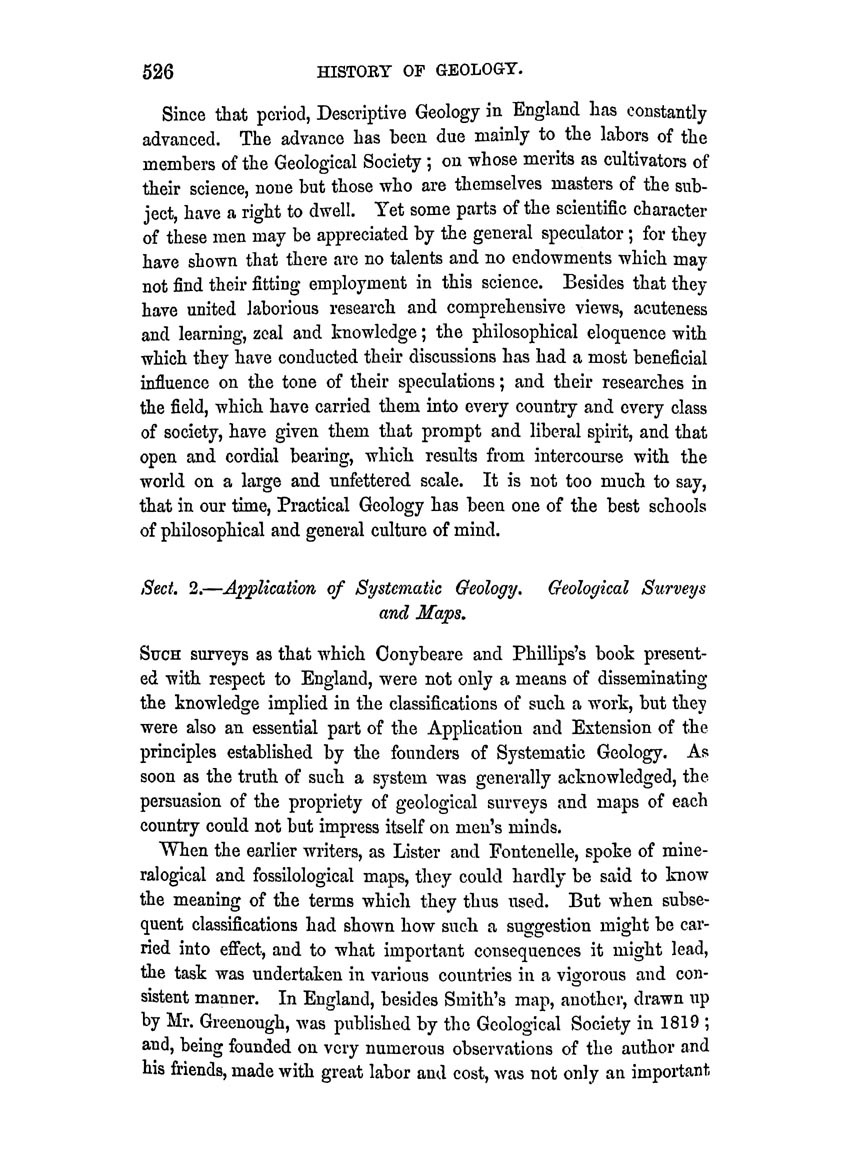 526 HISTORY OF GEOLOGY.

Since that period, Descriptive Geology in England has constantly advanced. The advance has been due mainly to the labors of the members of the Geological Society; on whose merits as cultivators of their science, none but those who are themselves masters of the subject, have a right to dwell. Yet some parts of the scientific character of these men may be appreciated by the general speculator; for they have shown that there are no talents and no endowments which may not find their fitting employment in this science. Besides that they have united laborious research and comprehensive views, acuteness and learning, zeal and knowledge; the philosophical eloquence with which they have conducted their discussions has had a most beneficial influence on the tone of their speculations; and their researches in the field, which have carried them into every country and every class of society, have given them that prompt and liberal spirit, and that open and cordial bearing, which results from intercourse with the world on a large and unfettered scale. It is not too much to say, that in our time, Practical Geology has been one of the best schools of philosophical and general culture of mind.

Sect. 2.—Application of Systematic Geology. Geological Surveys and Maps.

Such surveys as that which Conybeare and Phillips's book presented with respect to England, were not only a means of disseminating the knowledge implied in the classifications of such a work, but they were also an essential part of the Application and Extension of the principles established by the founders of Systematic Geology. As soon as the truth of such a system was generally acknowledged, the persuasion of the propriety of geological surveys and maps of each country could not but impress itself on men's minds.

When the earlier writers, as Lister and Fontenelle, spoke of mineralogical and fossilological maps, they could hardly be said to know the meaning of the terms which they thus used. But when subsequent classifications had shown how such a suggestion might be carried into effect, and to what important consequences it might lead, the task was undertaken in various countries in a vigorous and consistent manner. In England, besides Smith's map, another, drawn up by Mr. Greenough, was published by the Geological Society in 1819; and, being founded on very numerous observations of the author and his friends, made with great labor and cost, was not only an important